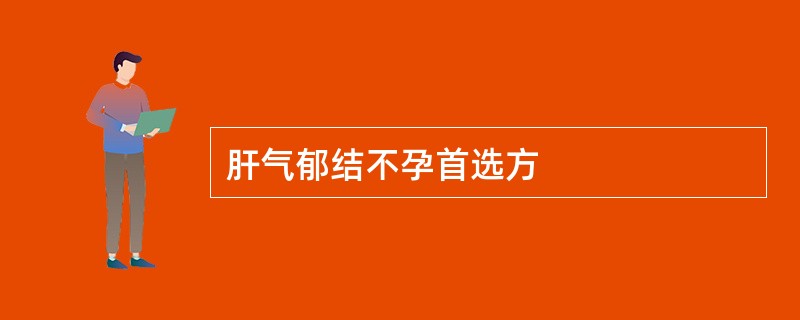 肝气郁结不孕首选方